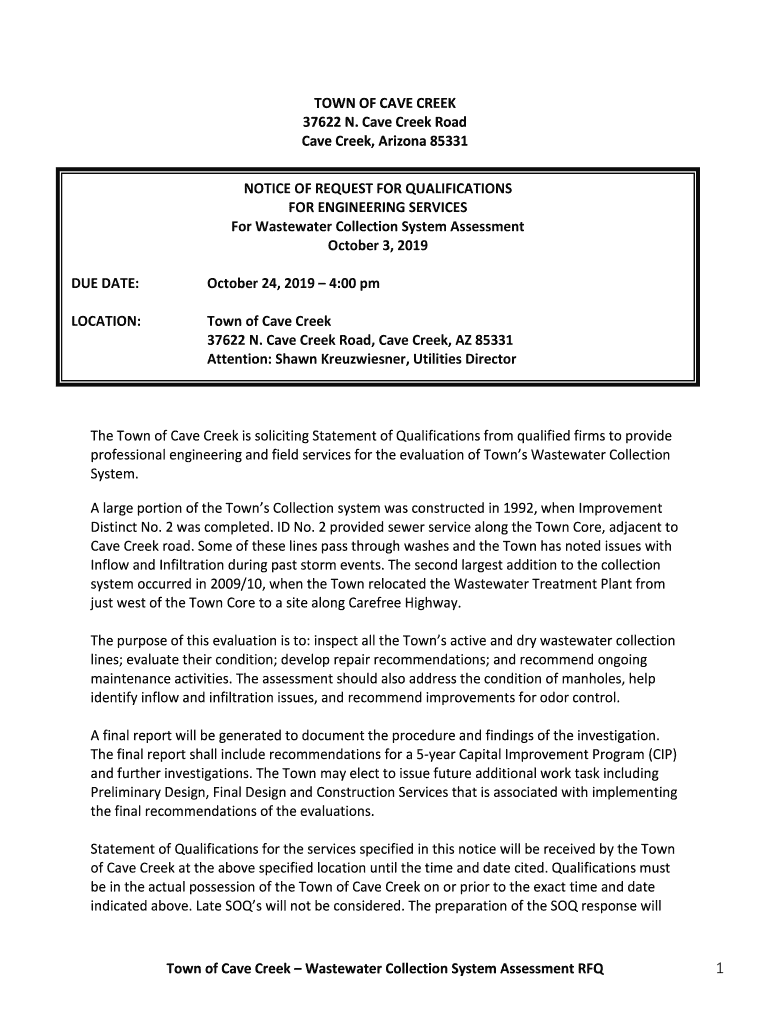 TOWN OF CAVE CREEK
37622 N. Cave Creek Road
Cave Creek, Arizona 85331

NOTICE OF REQUEST FOR QUALIFICATIONS
FOR ENGINEERING SERVICES
For Wastewater Collection System Assessment
October 3, 2019

DUE DATE: October 24, 2019 – 4:00 pm

LOCATION: Town of Cave Creek
37622 N. Cave Creek Road, Cave Creek, AZ 85331
Attention: Shawn Kreuzwiesner, Utilities Director

The Town of Cave Creek is soliciting Statement of Qualifications from qualified firms to provide professional engineering and field services for the evaluation of Town's Wastewater Collection System.

A large portion of the Town's Collection system was constructed in 1992, when Improvement Distinct No. 2 was completed. ID No. 2 provided sewer service along the Town Core, adjacent to Cave Creek road. Some of these lines pass through washes and the Town has noted issues with Inflow and Infiltration during past storm events. The second largest addition to the collection system occurred in 2009/10, when the Town relocated the Wastewater Treatment Plant from just west of the Town Core to a site along Carefree Highway.

The purpose of this evaluation is to: inspect all the Town's active and dry wastewater collection lines; evaluate their condition; develop repair recommendations; and recommend ongoing maintenance activities. The assessment should also address the condition of manholes, help identify inflow and infiltration issues, and recommend improvements for odor control.

A final report will be generated to document the procedure and findings of the investigation. The final report shall include recommendations for a 5-year Capital Improvement Program (CIP) and further investigations. The Town may elect to issue future additional work task including Preliminary Design, Final Design and Construction Services that is associated with implementing the final recommendations of the evaluations.

Statement of Qualifications for the services specified in this notice will be received by the Town of Cave Creek at the above specified location until the time and date cited. Qualifications must be in the actual possession of the Town of Cave Creek on or prior to the exact time and date indicated above. Late SOQ's will not be considered. The preparation of the SOQ response will

Town of Cave Creek – Wastewater Collection System Assessment RFQ 1